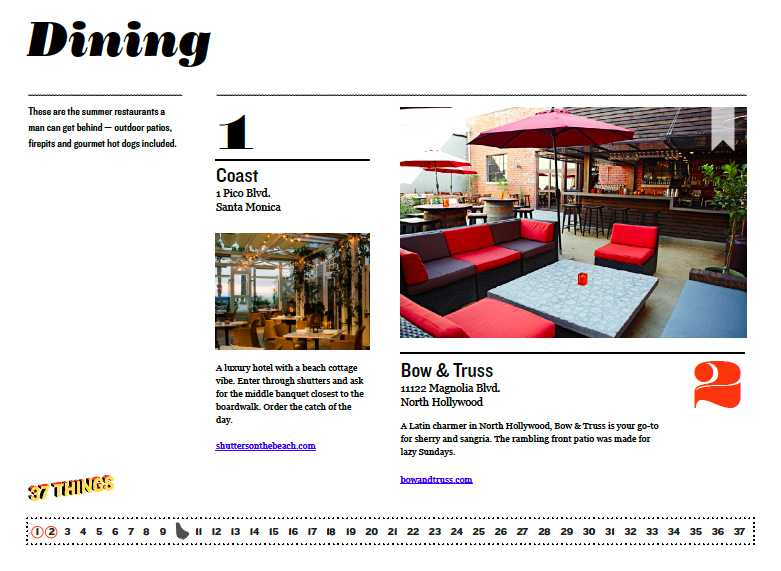 Dining

These are the summer restaurants a man can get behind — outdoor patios, firepits and gourmet hot dogs included.

1

Coast
1 Pico Blvd.
Santa Monica

A luxury hotel with a beach cottage vibe. Enter through shutters and ask for the middle banquet closest to the boardwalk. Order the catch of the day.

shuttersonthebeach.com

Bow & Truss
11122 Magnolia Blvd.
North Hollywood

2

A Latin charmer in North Hollywood, Bow & Truss is your go-to for sherry and sangria. The rambling front patio was made for lazy Sundays.

bowandtruss.com

37 THINGS

1 2 3 4 5 6 7 8 9 11 12 13 14 15 16 17 18 19 20 21 22 23 24 25 26 27 28 29 30 31 32 33 34 35 36 37